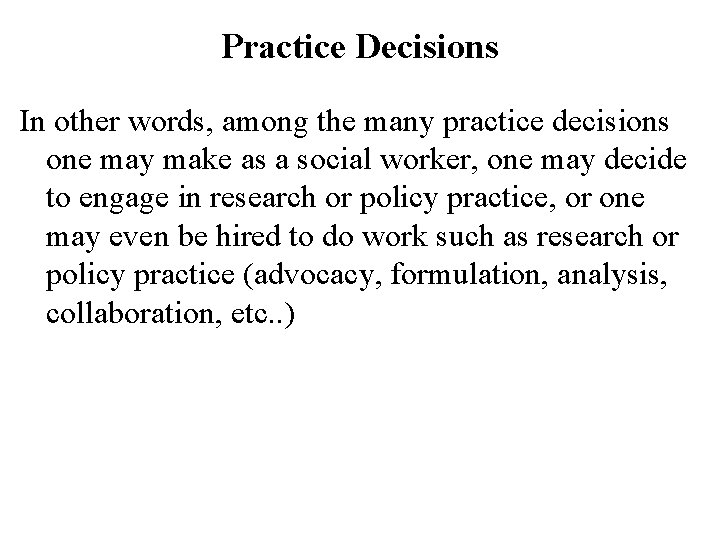 Practice Decisions

In other words, among the many practice decisions one may make as a social worker, one may decide to engage in research or policy practice, or one may even be hired to do work such as research or policy practice (advocacy, formulation, analysis, collaboration, etc..)